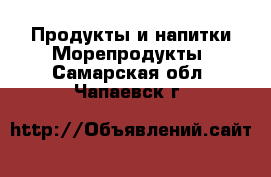 Продукты и напитки Морепродукты Самарская обл Чапаевск г

http://Объявлений.сайт